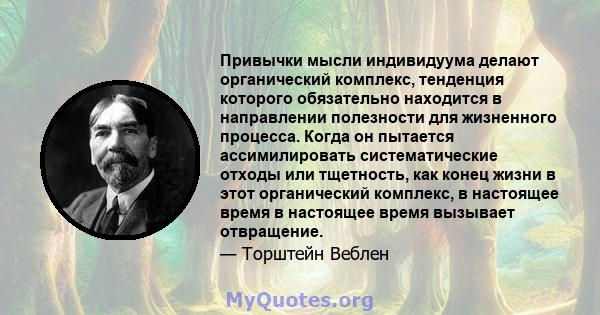 Привычки мысли индивидуума делают органический комплекс, тенденция которого обязательно находится в направлении полезности для жизненного процесса. Когда он пытается ассимилировать систематические отходы или тщетность, как конец жизни в этот органический комплекс, в настоящее время в настоящее время вызывает отвращение.

— Торштейн Веблен

MyQuotes.org